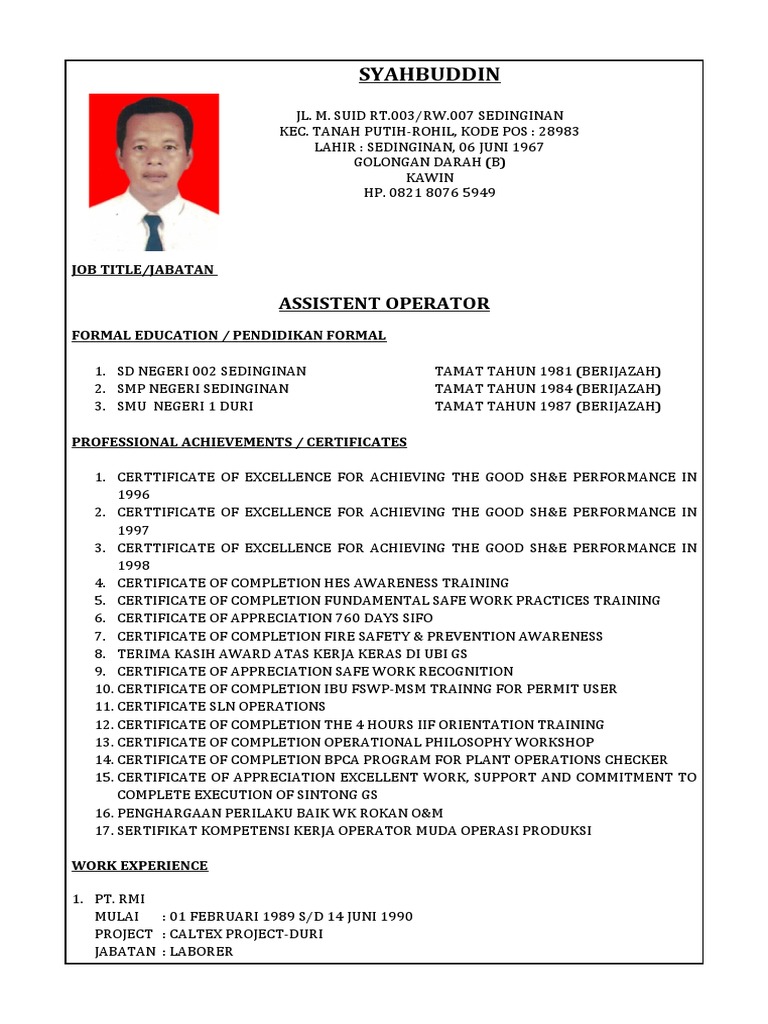 SYAHBUDDIN

JL. M. SUID RT.003/RW.007 SEDINGINAN
KEC. TANAH PUTIH-ROHIL, KODE POS : 28983
LAHIR : SEDINGINAN, 06 JUNI 1967
GOLONGAN DARAH (B)
KAWIN
HP. 0821 8076 5949

JOB TITLE/JABATAN

ASSISTENT OPERATOR

FORMAL EDUCATION / PENDIDIKAN FORMAL

1. SD NEGERI 002 SEDINGINAN TAMAT TAHUN 1981 (BERIJAZAH)
2. SMP NEGERI SEDINGINAN TAMAT TAHUN 1984 (BERIJAZAH)
3. SMU NEGERI 1 DURI TAMAT TAHUN 1987 (BERIJAZAH)

PROFESSIONAL ACHIEVEMENTS / CERTIFICATES

1. CERTTIFICATE OF EXCELLENCE FOR ACHIEVING THE GOOD SH&E PERFORMANCE IN 1996
2. CERTTIFICATE OF EXCELLENCE FOR ACHIEVING THE GOOD SH&E PERFORMANCE IN 1997
3. CERTTIFICATE OF EXCELLENCE FOR ACHIEVING THE GOOD SH&E PERFORMANCE IN 1998
4. CERTIFICATE OF COMPLETION HES AWARENESS TRAINING
5. CERTIFICATE OF COMPLETION FUNDAMENTAL SAFE WORK PRACTICES TRAINING
6. CERTIFICATE OF APPRECIATION 760 DAYS SIFO
7. CERTIFICATE OF COMPLETION FIRE SAFETY & PREVENTION AWARENESS
8. TERIMA KASIH AWARD ATAS KERJA KERAS DI UBI GS
9. CERTIFICATE OF APPRECIATION SAFE WORK RECOGNITION
10. CERTIFICATE OF COMPLETION IBU FSWP-MSM TRAINNG FOR PERMIT USER
11. CERTIFICATE SLN OPERATIONS
12. CERTIFICATE OF COMPLETION THE 4 HOURS IIF ORIENTATION TRAINING
13. CERTIFICATE OF COMPLETION OPERATIONAL PHILOSOPHY WORKSHOP
14. CERTIFICATE OF COMPLETION BPCA PROGRAM FOR PLANT OPERATIONS CHECKER
15. CERTIFICATE OF APPRECIATION EXCELLENT WORK, SUPPORT AND COMMITMENT TO COMPLETE EXECUTION OF SINTONG GS
16. PENGHARGAAN PERILAKU BAIK WK ROKAN O&M
17. SERTIFIKAT KOMPETENSI KERJA OPERATOR MUDA OPERASI PRODUKSI

WORK EXPERIENCE

1. PT. RMI
MULAI : 01 FEBRUARI 1989 S/D 14 JUNI 1990
PROJECT : CALTEX PROJECT-DURI
JABATAN : LABORER